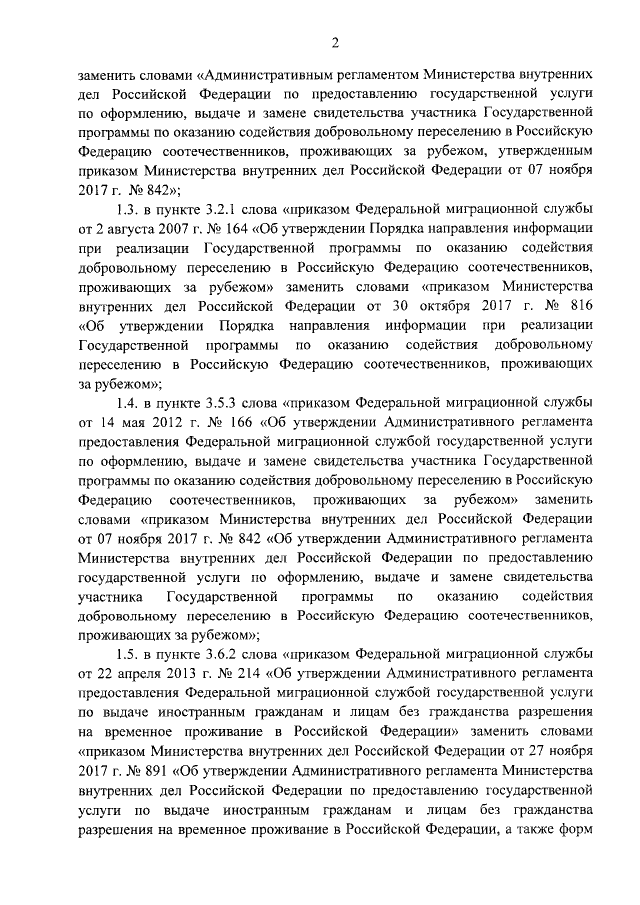 2

заменить словами «Административным регламентом Министерства внутренних дел Российской Федерации по предоставлению государственной услуги по оформлению, выдаче и замене свидетельства участника Государственной программы по оказанию содействия добровольному переселению в Российскую Федерацию соотечественников, проживающих за рубежом, утвержденным приказом Министерства внутренних дел Российской Федерации от 07 ноября 2017 г. № 842»;

1.3. в пункте 3.2.1 слова «приказом Федеральной миграционной службы от 2 августа 2007 г. № 164 «Об утверждении Порядка направления информации при реализации Государственной программы по оказанию содействия добровольному переселению в Российскую Федерацию соотечественников, проживающих за рубежом» заменить словами «приказом Министерства внутренних дел Российской Федерации от 30 октября 2017 г. № 816 «Об утверждении Порядка направления информации при реализации Государственной программы по оказанию содействия добровольному переселению в Российскую Федерацию соотечественников, проживающих за рубежом»;

1.4. в пункте 3.5.3 слова «приказом Федеральной миграционной службы от 14 мая 2012 г. № 166 «Об утверждении Административного регламента предоставления Федеральной миграционной службой государственной услуги по оформлению, выдаче и замене свидетельства участника Государственной программы по оказанию содействия добровольному переселению в Российскую Федерацию соотечественников, проживающих за рубежом» заменить словами «приказом Министерства внутренних дел Российской Федерации от 07 ноября 2017 г. № 842 «Об утверждении Административного регламента Министерства внутренних дел Российской Федерации по предоставлению государственной услуги по оформлению, выдаче и замене свидетельства участника Государственной программы по оказанию содействия добровольному переселению в Российскую Федерацию соотечественников, проживающих за рубежом»;

1.5. в пункте 3.6.2 слова «приказом Федеральной миграционной службы от 22 апреля 2013 г. № 214 «Об утверждении Административного регламента предоставления Федеральной миграционной службой государственной услуги по выдаче иностранным гражданам и лицам без гражданства разрешения на временное проживание в Российской Федерации» заменить словами «приказом Министерства внутренних дел Российской Федерации от 27 ноября 2017 г. № 891 «Об утверждении Административного регламента Министерства внутренних дел Российской Федерации по предоставлению государственной услуги по выдаче иностранным гражданам и лицам без гражданства разрешения на временное проживание в Российской Федерации, а также форм